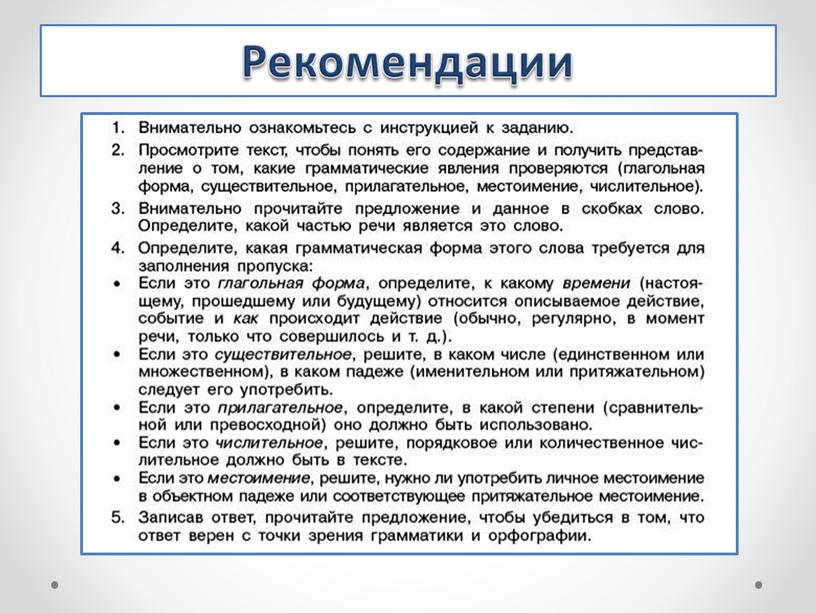 Рекомендации

1. Внимательно ознакомьтесь с инструкцией к заданию.
2. Просмотрите текст, чтобы понять его содержание и получить представление о том, какие грамматические явления проверяются (глагольная форма, существительное, прилагательное, местоимение, числительное).
3. Внимательно прочитайте предложение и данное в скобках слово. Определите, какой частью речи является это слово.
4. Определите, какая грамматическая форма этого слова требуется для заполнения пропуска:
• Если это глагольная форма, определите, к какому времени (настоящему, прошедшему или будущему) относится описываемое действие, событие и как происходит действие (обычно, регулярно, в момент речи, только что совершилось и т. д.).
• Если это существительное, решите, в каком числе (единственном или множественном), в каком падеже (именительном или притяжательном) следует его употребить.
• Если это прилагательное, определите, в какой степени (сравнительной или превосходной) оно должно быть использовано.
• Если это числительное, решите, порядковое или количественное числительное должно быть в тексте.
• Если это местоимение, решите, нужно ли употребить личное местоимение в объектном падеже или соответствующее притяжательное местоимение.
5. Записав ответ, прочитайте предложение, чтобы убедиться в том, что ответ верен с точки зрения грамматики и орфографии.